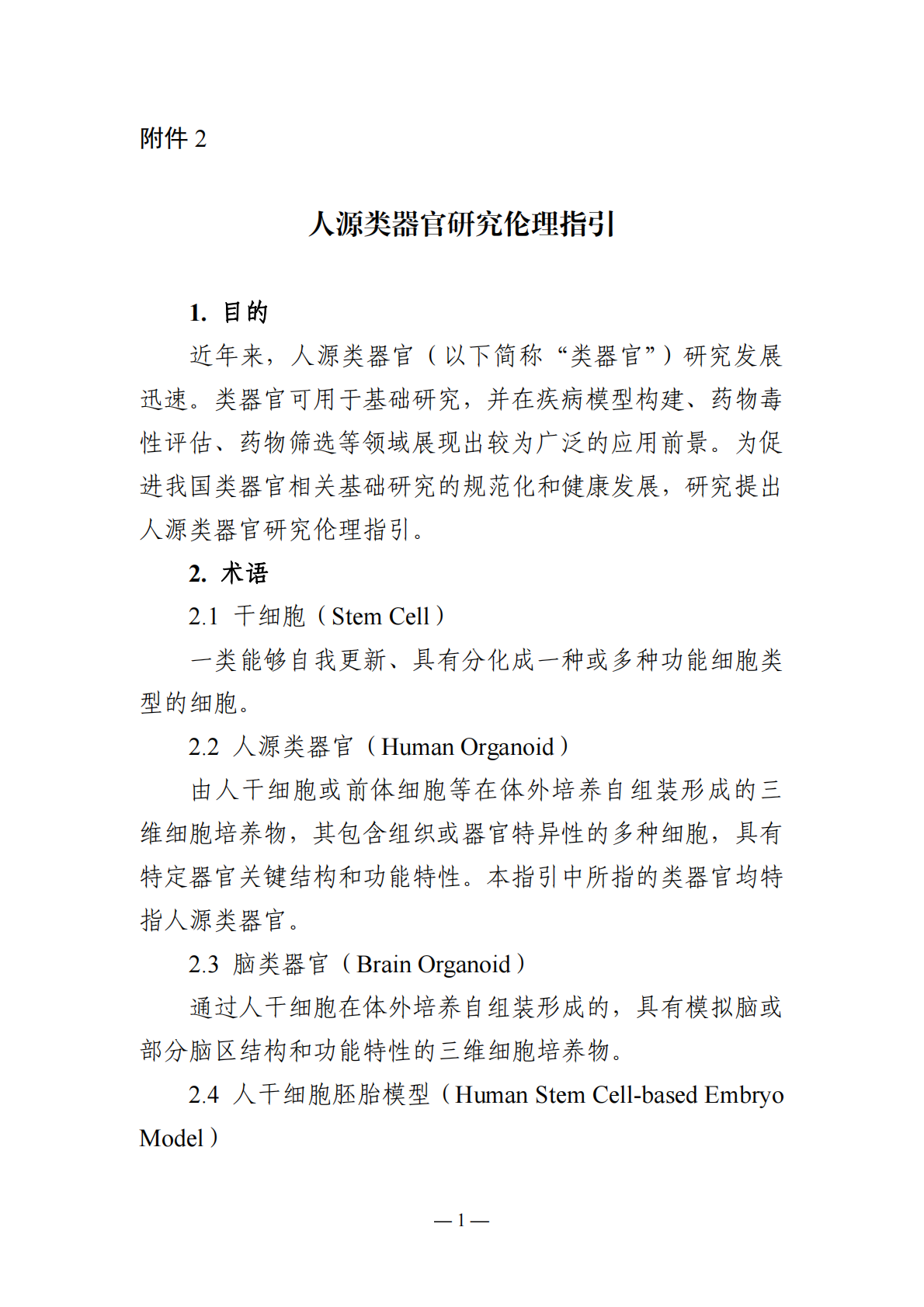 附件 2

人源类器官研究伦理指引

1. 目的

近年来，人源类器官（以下简称“类器官”）研究发展迅速。类器官可用于基础研究，并在疾病模型构建、药物毒性评估、药物筛选等领域展现出较为广泛的应用前景。为促进我国类器官相关基础研究的规范化和健康发展，研究提出人源类器官研究伦理指引。

2. 术语

2.1 干细胞（Stem Cell）

一类能够自我更新、具有分化成一种或多种功能细胞类型的细胞。

2.2 人源类器官（Human Organoid）

由人干细胞或前体细胞等在体外培养自组装形成的三维细胞培养物，其包含组织或器官特异性的多种细胞，具有特定器官关键结构和功能特性。本指引中所指的类器官均特指人源类器官。

2.3 脑类器官（Brain Organoid）

通过人干细胞在体外培养自组装形成的，具有模拟脑或部分脑区结构和功能特性的三维细胞培养物。

2.4 人干细胞胚胎模型（Human Stem Cell-based Embryo Model）

— 1 —